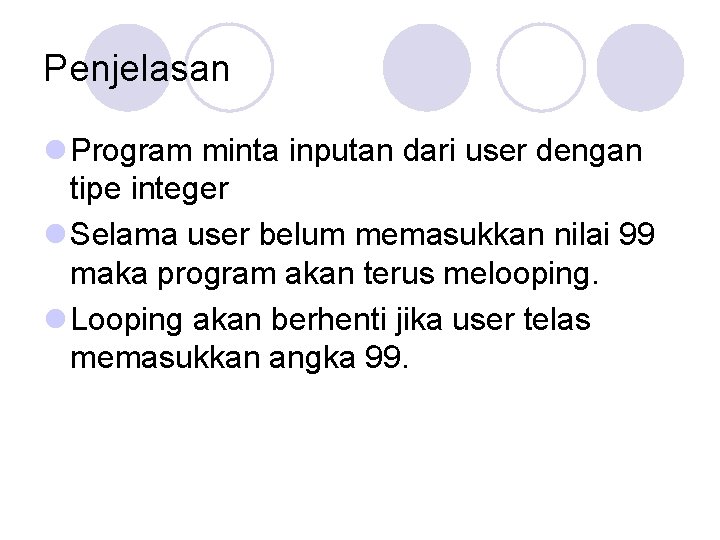 Penjelasan

• Program minta inputan dari user dengan tipe integer
• Selama user belum memasukkan nilai 99 maka program akan terus melooping.
• Looping akan berhenti jika user telas memasukkan angka 99.